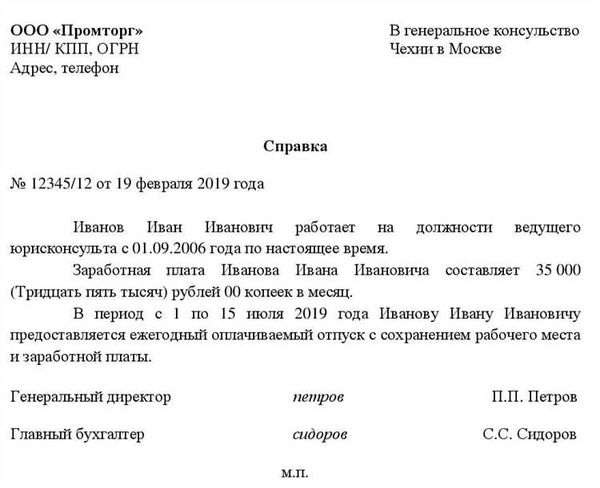 ООО «Промторг»
ИНН/ КПП, ОГРН
Адрес, телефон

В генеральное консульство
Чехии в Москве

Справка

№ 12345/12 от 19 февраля 2019 года

Иванов Иван Иванович работает на должности ведущего юрисконсульта с 01.09.2006 года по настоящее время.

Заработная плата Иванова Ивана Ивановича составляет 35 000 (Тридцать пять тысяч) рублей 00 копеек в месяц.

В период с 1 по 15 июля 2019 года Иванову Ивану Ивановичу предоставляется ежегодный оплачиваемый отпуск с сохранением рабочего места и заработной платы.

Генеральный директор петров П.П. Петров

Главный бухгалтер сидоров С.С. Сидоров

м.п.